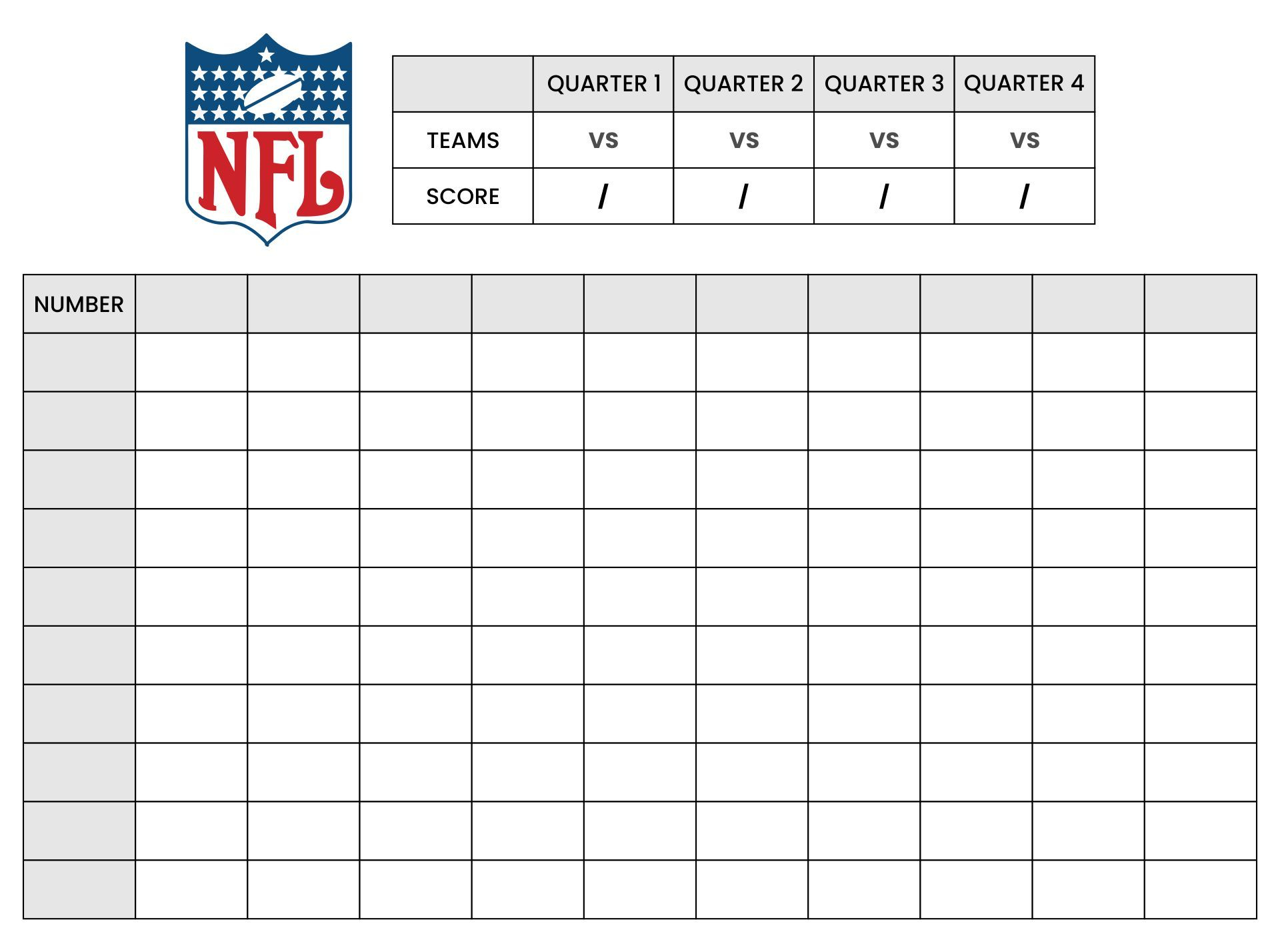 NFL

| | QUARTER 1 | QUARTER 2 | QUARTER 3 | QUARTER 4 |
|---|---|---|---|---|
| TEAMS | vs | vs | vs | vs |
| SCORE | / | / | / | / |

| NUMBER | | | | | | | | | | |
|---|---|---|---|---|---|---|---|---|---|---|
| | | | | | | | | | | |
| | | | | | | | | | | |
| | | | | | | | | | | |
| | | | | | | | | | | |
| | | | | | | | | | | |
| | | | | | | | | | | |
| | | | | | | | | | | |
| | | | | | | | | | | |
| | | | | | | | | | | |
| | | | | | | | | | | |